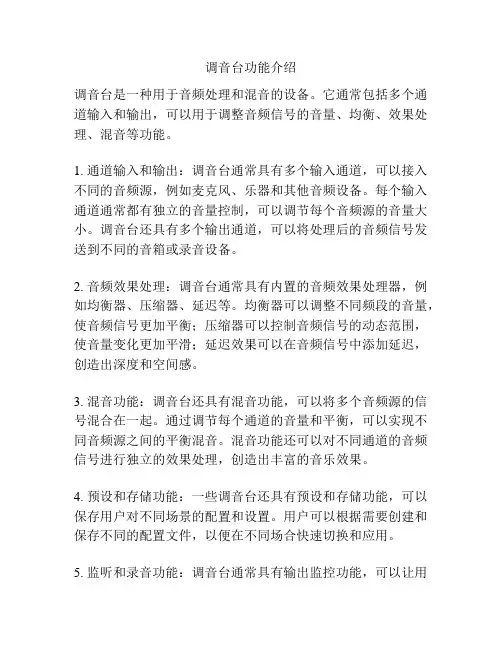 调音台功能介绍

调音台是一种用于音频处理和混音的设备。它通常包括多个通道输入和输出，可以用于调整音频信号的音量、均衡、效果处理、混音等功能。

1. 通道输入和输出：调音台通常具有多个输入通道，可以接入不同的音频源，例如麦克风、乐器和其他音频设备。每个输入通道通常都有独立的音量控制，可以调节每个音频源的音量大小。调音台还具有多个输出通道，可以将处理后的音频信号发送到不同的音箱或录音设备。

2. 音频效果处理：调音台通常具有内置的音频效果处理器，例如均衡器、压缩器、延迟等。均衡器可以调整不同频段的音量，使音频信号更加平衡；压缩器可以控制音频信号的动态范围，使音量变化更加平滑；延迟效果可以在音频信号中添加延迟，创造出深度和空间感。

3. 混音功能：调音台还具有混音功能，可以将多个音频源的信号混合在一起。通过调节每个通道的音量和平衡，可以实现不同音频源之间的平衡混音。混音功能还可以对不同通道的音频信号进行独立的效果处理，创造出丰富的音乐效果。

4. 预设和存储功能：一些调音台还具有预设和存储功能，可以保存用户对不同场景的配置和设置。用户可以根据需要创建和保存不同的配置文件，以便在不同场合快速切换和应用。

5. 监听和录音功能：调音台通常具有输出监控功能，可以让用